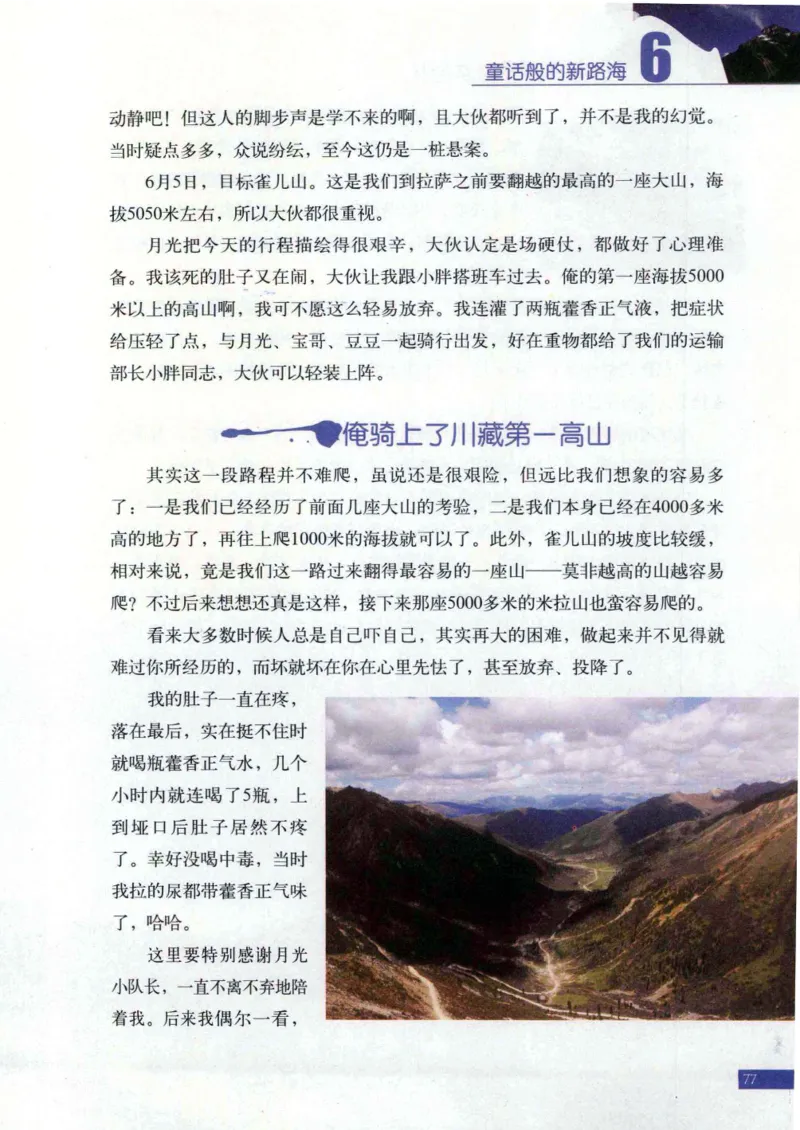 童话般的新路海 6

动静吧！但这人的脚步声是学不来的啊，且大伙都听到了，并不是我的幻觉。当时疑点多多，众说纷纭，至今这仍是一桩悬案。

6月5日，目标雀儿山。这是我们到拉萨之前要翻越的最高的一座大山，海拔5050米左右，所以大伙都很重视。

月光把今天的行程描绘得很艰辛，大伙认定是场硬仗，都做好了心理准备。我该死的肚子又在闹，大伙让我跟小胖搭班车过去。俺的第一座海拔5000米以上的高山啊，我可不愿这么轻易放弃。我连灌了两瓶藿香正气液，把症状给压轻了点，与月光、宝哥、豆豆一起骑行出发，好在重物都给了我们的运输部长小胖同志，大伙可以轻装上阵。

俺骑上了川藏第一高山

其实这一段路程并不难爬，虽说还是很艰险，但远比我们想象的容易多了：一是我们已经经历了前面几座大山的考验，二是我们本身已经在4000多米高的地方了，再往上爬1000米的海拔就可以了。此外，雀儿山的坡度比较缓，相对来说，竟是我们这一路过来翻得最容易的一座山——莫非越高的山越容易爬？不过后来想想还真是这样，接下来那座5000多米的米拉山也蛮容易爬的。

看来大多数时候人总是自己吓自己，其实再大的困难，做起来并不见得就难过你所经历的，而坏就坏在你在心里先怯了，甚至放弃、投降了。

我的肚子一直在疼，落在最后，实在挺不住时就喝瓶藿香正气水，几个小时内就连喝了5瓶，上到垭口后肚子居然不疼了。幸好没喝中毒，当时我拉的尿都带藿香正气味了，哈哈。

这里要特别感谢月光小队长，一直不离不弃地陪着我。后来我偶尔一看，

77